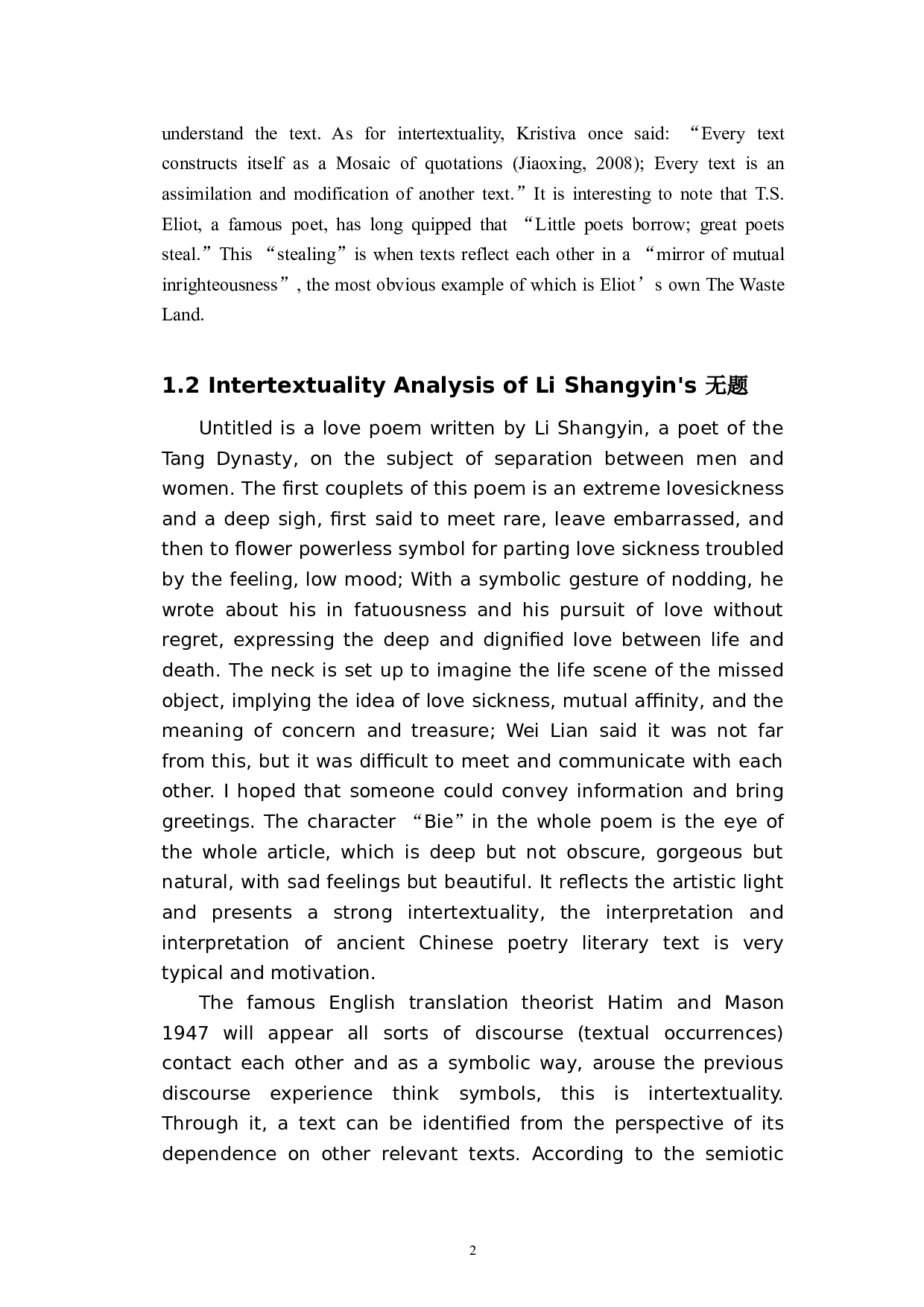 understand the text. As for intertextuality, Kristiva once said: “Every text constructs itself as a Mosaic of quotations (Jiaoxing, 2008); Every text is an assimilation and modification of another text.” It is interesting to note that T.S. Eliot, a famous poet, has long quipped that “Little poets borrow; great poets steal.” This “stealing” is when texts reflect each other in a “mirror of mutual inrighteousness”, the most obvious example of which is Eliot’s own The Waste Land.

1.2 Intertextuality Analysis of Li Shangyin's 无题

Untitled is a love poem written by Li Shangyin, a poet of the Tang Dynasty, on the subject of separation between men and women. The first couplets of this poem is an extreme lovesickness and a deep sigh, first said to meet rare, leave embarrassed, and then to flower powerless symbol for parting love sickness troubled by the feeling, low mood; With a symbolic gesture of nodding, he wrote about his in fatuousness and his pursuit of love without regret, expressing the deep and dignified love between life and death. The neck is set up to imagine the life scene of the missed object, implying the idea of love sickness, mutual affinity, and the meaning of concern and treasure; Wei Lian said it was not far from this, but it was difficult to meet and communicate with each other. I hoped that someone could convey information and bring greetings. The character “Bie” in the whole poem is the eye of the whole article, which is deep but not obscure, gorgeous but natural, with sad feelings but beautiful. It reflects the artistic light and presents a strong intertextuality, the interpretation and interpretation of ancient Chinese poetry literary text is very typical and motivation.

The famous English translation theorist Hatim and Mason 1947 will appear all sorts of discourse (textual occurrences) contact each other and as a symbolic way, arouse the previous discourse experience think symbols, this is intertextuality. Through it, a text can be identified from the perspective of its dependence on other relevant texts. According to the semiotic

2